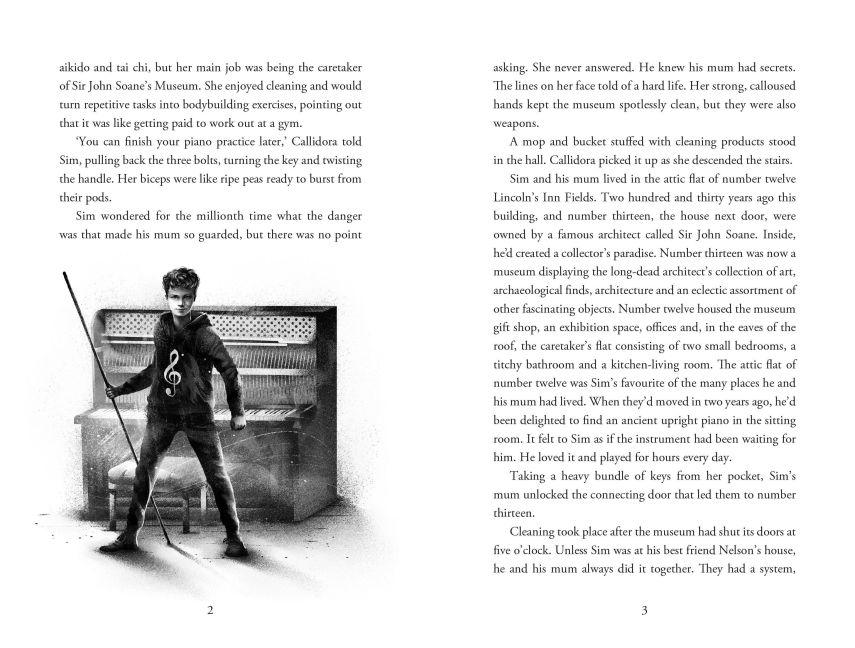 aikido and tai chi, but her main job was being the caretaker of Sir John Soane's Museum. She enjoyed cleaning and would turn repetitive tasks into bodybuilding exercises, pointing out that it was like getting paid to work out at a gym.

'You can finish your piano practice later,' Callidora told Sim, pulling back the three bolts, turning the key and twisting the handle. Her biceps were like ripe peas ready to burst from their pods.

Sim wondered for the millionth time what the danger was that made his mum so guarded, but there was no point

2

asking. She never answered. He knew his mum had secrets. The lines on her face told of a hard life. Her strong, calloused hands kept the museum spotlessly clean, but they were also weapons.

A mop and bucket stuffed with cleaning products stood in the hall. Callidora picked it up as she descended the stairs.

Sim and his mum lived in the attic flat of number twelve Lincoln's Inn Fields. Two hundred and thirty years ago this building, and number thirteen, the house next door, were owned by a famous architect called Sir John Soane. Inside, he'd created a collector's paradise. Number thirteen was now a museum displaying the long-dead architect's collection of art, archaeological finds, architecture and an eclectic assortment of other fascinating objects. Number twelve housed the museum gift shop, an exhibition space, offices and, in the eaves of the roof, the caretaker's flat consisting of two small bedrooms, a titchy bathroom and a kitchen-living room. The attic flat of number twelve was Sim's favourite of the many places he and his mum had lived. When they'd moved in two years ago, he'd been delighted to find an ancient upright piano in the sitting room. It felt to Sim as if the instrument had been waiting for him. He loved it and played for hours every day.

Taking a heavy bundle of keys from her pocket, Sim's mum unlocked the connecting door that led them to number thirteen.

Cleaning took place after the museum had shut its doors at five o'clock. Unless Sim was at his best friend Nelson's house, he and his mum always did it together. They had a system,

3